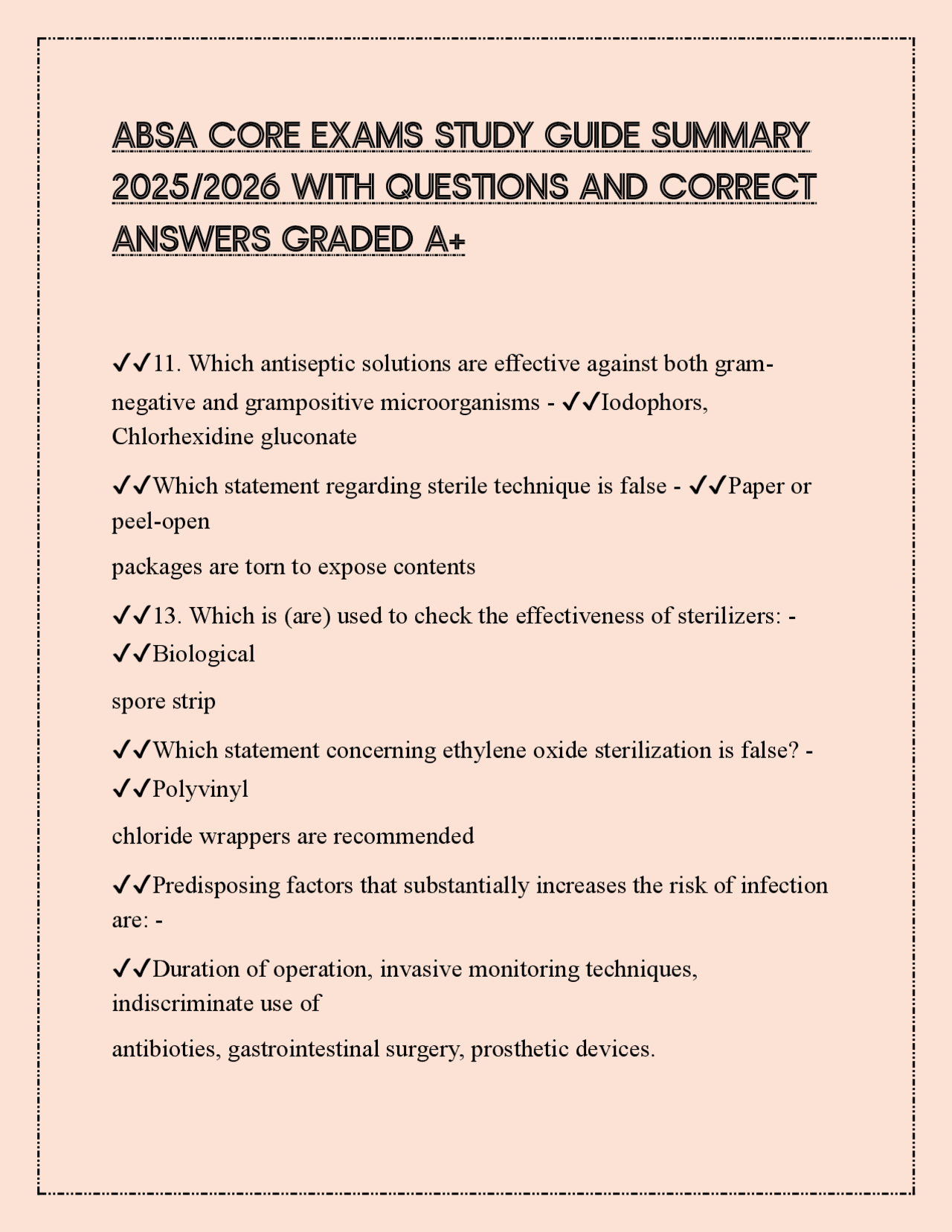 ABSA CORE EXAMS STUDY GUIDE SUMMARY 2025/2026 WITH QUESTIONS AND CORRECT ANSWERS GRADED A+

✓✓11. Which antiseptic solutions are effective against both gram-negative and grampositive microorganisms - ✓✓Iodophors, Chlorhexidine gluconate

✓✓Which statement regarding sterile technique is false - ✓✓Paper or peel-open

packages are torn to expose contents

✓✓13. Which is (are) used to check the effectiveness of sterilizers: - ✓✓Biological

spore strip

✓✓Which statement concerning ethylene oxide sterilization is false? - ✓✓Polyvinyl

chloride wrappers are recommended

✓✓Predisposing factors that substantially increases the risk of infection are: -

✓✓Duration of operation, invasive monitoring techniques, indiscriminate use of

antibioties, gastrointestinal surgery, prosthetic devices.